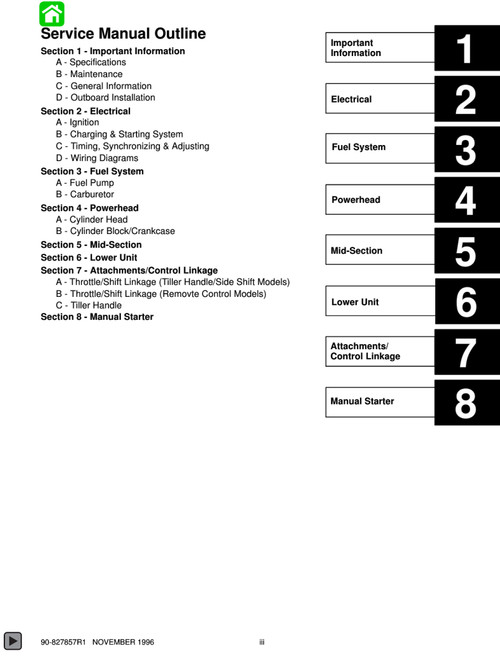 Service Manual Outline

Section 1 - Important Information
A - Specifications
B - Maintenance
C - General Information
D - Outboard Installation

Section 2 - Electrical
A - Ignition
B - Charging & Starting System
C - Timing, Synchronizing & Adjusting
D - Wiring Diagrams

Section 3 - Fuel System
A - Fuel Pump
B - Carburetor

Section 4 - Powerhead
A - Cylinder Head
B - Cylinder Block/Crankcase

Section 5 - Mid-Section

Section 6 - Lower Unit

Section 7 - Attachments/Control Linkage
A - Throttle/Shift Linkage (Tiller Handle/Side Shift Models)
B - Throttle/Shift Linkage (Removte Control Models)
C - Tiller Handle

Section 8 - Manual Starter

Important Information 1

Electrical 2

Fuel System 3

Powerhead 4

Mid-Section 5

Lower Unit 6

Attachments/ Control Linkage 7

Manual Starter 8

90-827857R1 NOVEMBER 1996 iii